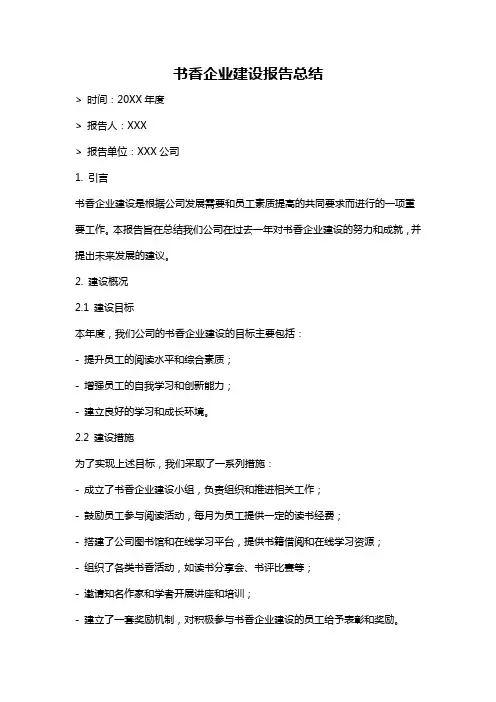 书香企业建设报告总结

> 时间：20XX 年度

> 报告人：XXX

> 报告单位：XXX 公司

1. 引言

书香企业建设是根据公司发展需要和员工素质提高的共同要求而进行的一项重要工作。本报告旨在总结我们公司在过去一年对书香企业建设的努力和成就，并提出未来发展的建议。

2. 建设概况

2.1 建设目标

本年度，我们公司的书香企业建设的目标主要包括：

- 提升员工的阅读水平和综合素质；

- 增强员工的自我学习和创新能力；

- 建立良好的学习和成长环境。

2.2 建设措施

为了实现上述目标，我们采取了一系列措施：

- 成立了书香企业建设小组，负责组织和推进相关工作；

- 鼓励员工参与阅读活动，每月为员工提供一定的读书经费；

- 搭建了公司图书馆和在线学习平台，提供书籍借阅和在线学习资源；

- 组织了各类书香活动，如读书分享会、书评比赛等；

- 邀请知名作家和学者开展讲座和培训；

- 建立了一套奖励机制，对积极参与书香企业建设的员工给予表彰和奖励。